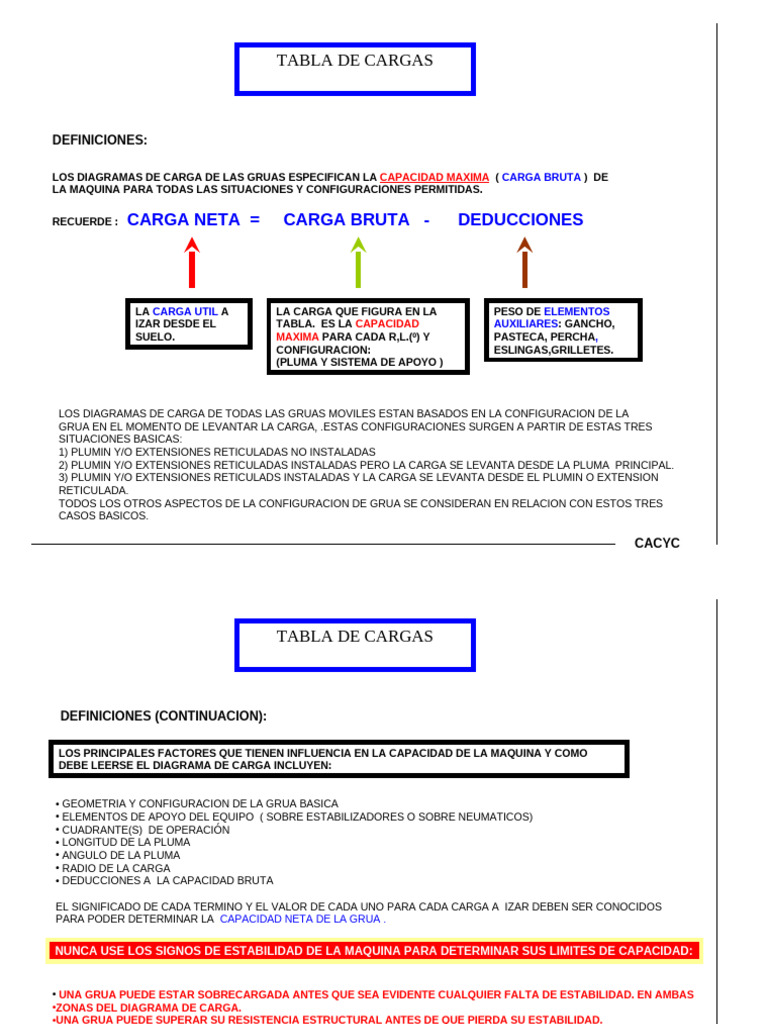 TABLA DE CARGAS

DEFINICIONES:

LOS DIAGRAMAS DE CARGA DE LAS GRUAS ESPECIFICAN LA CAPACIDAD MAXIMA ( CARGA BRUTA ) DE LA MAQUINA PARA TODAS LAS SITUACIONES Y CONFIGURACIONES PERMITIDAS.

RECUERDE : CARGA NETA = CARGA BRUTA - DEDUCCIONES

LA CARGA UTIL A IZAR DESDE EL SUELO.

LA CARGA QUE FIGURA EN LA TABLA. ES LA CAPACIDAD MAXIMA PARA CADA R,L.(º) Y CONFIGURACION: (PLUMA Y SISTEMA DE APOYO )

PESO DE ELEMENTOS AUXILIARES: GANCHO, PASTECA, PERCHA, ESLINGAS,GRILLETES.

LOS DIAGRAMAS DE CARGA DE TODAS LAS GRUAS MOVILES ESTAN BASADOS EN LA CONFIGURACION DE LA GRUA EN EL MOMENTO DE LEVANTAR LA CARGA, .ESTAS CONFIGURACIONES SURGEN A PARTIR DE ESTAS TRES SITUACIONES BASICAS:
1) PLUMIN Y/O EXTENSIONES RETICULADAS NO INSTALADAS
2) PLUMIN Y/O EXTENSIONES RETICULADAS INSTALADAS PERO LA CARGA SE LEVANTA DESDE LA PLUMA PRINCIPAL.
3) PLUMIN Y/O EXTENSIONES RETICULADS INSTALADAS Y LA CARGA SE LEVANTA DESDE EL PLUMIN O EXTENSION RETICULADA.
TODOS LOS OTROS ASPECTOS DE LA CONFIGURACION DE GRUA SE CONSIDERAN EN RELACION CON ESTOS TRES CASOS BASICOS.

CACYC

TABLA DE CARGAS

DEFINICIONES (CONTINUACION):

LOS PRINCIPALES FACTORES QUE TIENEN INFLUENCIA EN LA CAPACIDAD DE LA MAQUINA Y COMO DEBE LEERSE EL DIAGRAMA DE CARGA INCLUYEN:

• GEOMETRIA Y CONFIGURACION DE LA GRUA BASICA
• ELEMENTOS DE APOYO DEL EQUIPO ( SOBRE ESTABILIZADORES O SOBRE NEUMATICOS)
• CUADRANTE(S) DE OPERACIÓN
• LONGITUD DE LA PLUMA
• ANGULO DE LA PLUMA
• RADIO DE LA CARGA
• DEDUCCIONES A LA CAPACIDAD BRUTA

EL SIGNIFICADO DE CADA TERMINO Y EL VALOR DE CADA UNO PARA CADA CARGA A IZAR DEBEN SER CONOCIDOS PARA PODER DETERMINAR LA CAPACIDAD NETA DE LA GRUA .

NUNCA USE LOS SIGNOS DE ESTABILIDAD DE LA MAQUINA PARA DETERMINAR SUS LIMITES DE CAPACIDAD:

• UNA GRUA PUEDE ESTAR SOBRECARGADA ANTES QUE SEA EVIDENTE CUALQUIER FALTA DE ESTABILIDAD. EN AMBAS
•ZONAS DEL DIAGRAMA DE CARGA.
•UNA GRUA PUEDE SUPERAR SU RESISTENCIA ESTRUCTURAL ANTES DE QUE PIERDA SU ESTABILIDAD.